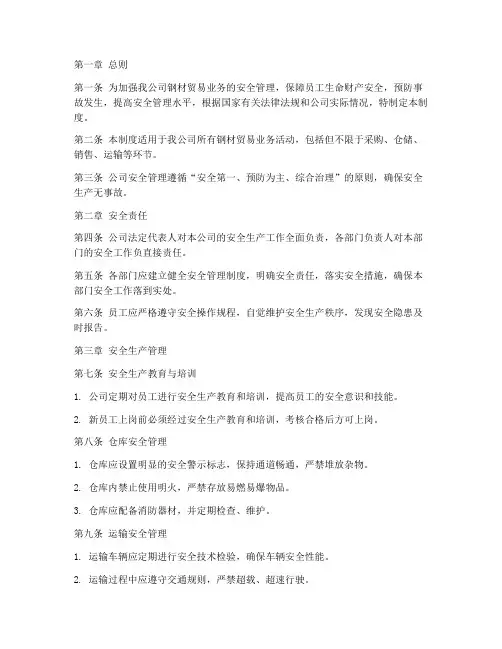 第一章 总则

第一条 为加强我公司钢材贸易业务的安全管理，保障员工生命财产安全，预防事故发生，提高安全管理水平，根据国家有关法律法规和公司实际情况，特制定本制度。

第二条 本制度适用于我公司所有钢材贸易业务活动，包括但不限于采购、仓储、销售、运输等环节。

第三条 公司安全管理遵循“安全第一、预防为主、综合治理”的原则，确保安全生产无事故。

第二章 安全责任

第四条 公司法定代表人对本公司的安全生产工作全面负责，各部门负责人对本部门的安全工作负直接责任。

第五条 各部门应建立健全安全管理制度，明确安全责任，落实安全措施，确保本部门安全工作落到实处。

第六条 员工应严格遵守安全操作规程，自觉维护安全生产秩序，发现安全隐患及时报告。

第三章 安全生产管理

第七条 安全生产教育与培训

1. 公司定期对员工进行安全生产教育和培训，提高员工的安全意识和技能。

2. 新员工上岗前必须经过安全生产教育和培训，考核合格后方可上岗。

第八条 仓库安全管理

1. 仓库应设置明显的安全警示标志，保持通道畅通，严禁堆放杂物。

2. 仓库内禁止使用明火，严禁存放易燃易爆物品。

3. 仓库应配备消防器材，并定期检查、维护。

第九条 运输安全管理

1. 运输车辆应定期进行安全技术检验，确保车辆安全性能。

2. 运输过程中应遵守交通规则，严禁超载、超速行驶。